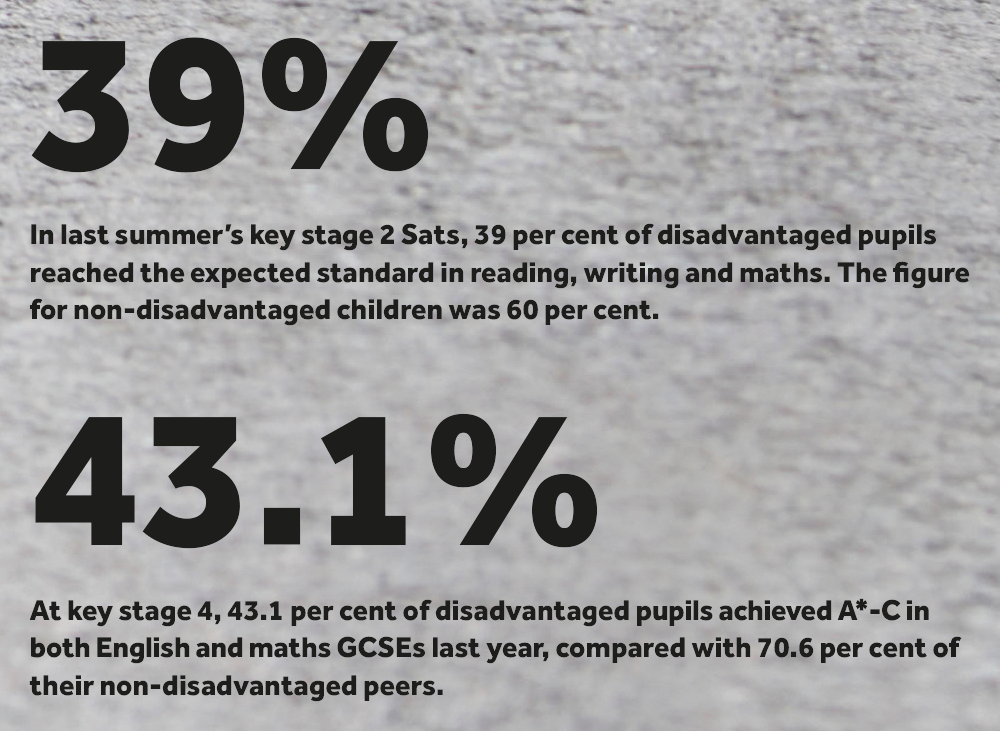 39%

In last summer's key stage 2 Sats, 39 per cent of disadvantaged pupils reached the expected standard in reading, writing and maths. The figure for non-disadvantaged children was 60 per cent.

43.1%

At key stage 4, 43.1 per cent of disadvantaged pupils achieved A*-C in both English and maths GCSEs last year, compared with 70.6 per cent of their non-disadvantaged peers.